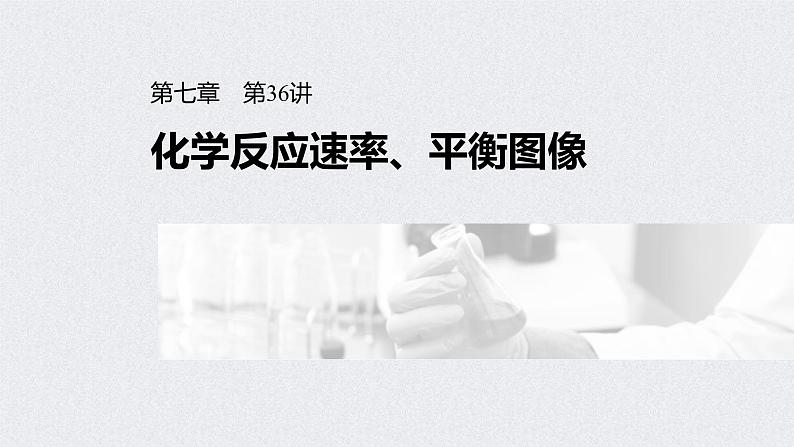 第七章　第36讲

化学反应速率、平衡图像